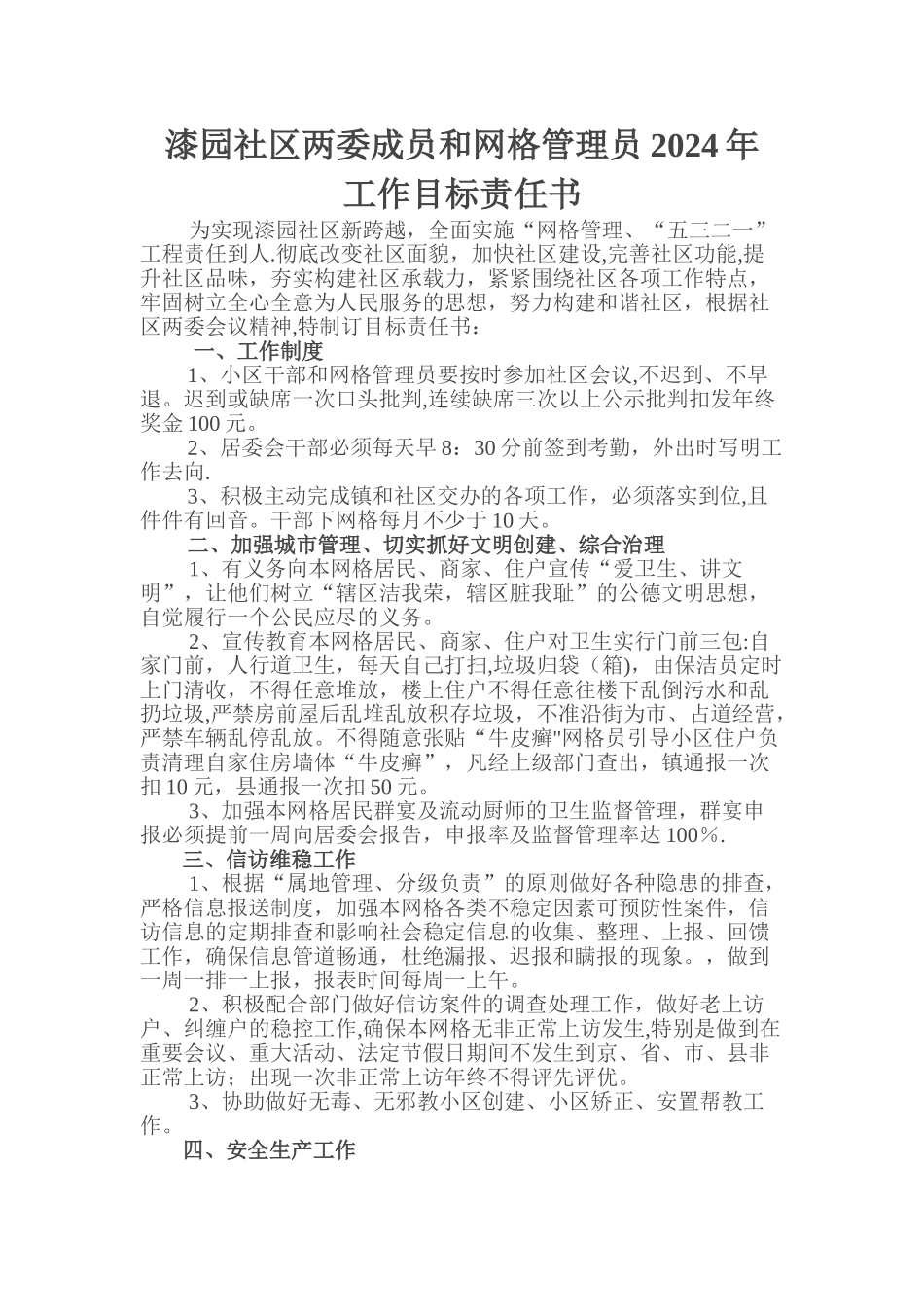 漆园社区两委成员和网格管理员 2024 年工作目标责任书

为实现漆园社区新跨越，全面实施“网格管理、“五三二一”工程责任到人.彻底改变社区面貌，加快社区建设,完善社区功能,提升社区品味，夯实构建社区承载力，紧紧围绕社区各项工作特点，牢固树立全心全意为人民服务的思想，努力构建和谐社区，根据社区两委会议精神,特制订目标责任书：

一、工作制度

1、小区干部和网格管理员要按时参加社区会议,不迟到、不早退。迟到或缺席一次口头批判,连续缺席三次以上公示批判扣发年终奖金 100 元。

2、居委会干部必须每天早 8：30 分前签到考勤，外出时写明工作去向.

3、积极主动完成镇和社区交办的各项工作，必须落实到位,且件件有回音。干部下网格每月不少于 10 天。

二、加强城市管理、切实抓好文明创建、综合治理

1、有义务向本网格居民、商家、住户宣传“爱卫生、讲文明”，让他们树立“辖区洁我荣，辖区脏我耻”的公德文明思想，自觉履行一个公民应尽的义务。

2、宣传教育本网格居民、商家、住户对卫生实行门前三包:自家门前，人行道卫生，每天自己打扫,垃圾归袋（箱)，由保洁员定时上门清收，不得任意堆放，楼上住户不得任意往楼下乱倒污水和乱扔垃圾,严禁房前屋后乱堆乱放积存垃圾，不准沿街为市、占道经营,严禁车辆乱停乱放。不得随意张贴“牛皮癣"网格员引导小区住户负责清理自家住房墙体“牛皮癣”，凡经上级部门查出，镇通报一次扣 10 元，县通报一次扣 50 元。

3、加强本网格居民群宴及流动厨师的卫生监督管理，群宴申报必须提前一周向居委会报告，申报率及监督管理率达 100％.

三、信访维稳工作

1、根据“属地管理、分级负责”的原则做好各种隐患的排查，严格信息报送制度，加强本网格各类不稳定因素可预防性案件，信访信息的定期排查和影响社会稳定信息的收集、整理、上报、回馈工作，确保信息管道畅通，杜绝漏报、迟报和瞒报的现象。，做到一周一排一上报，报表时间每周一上午。

2、积极配合部门做好信访案件的调查处理工作，做好老上访户、纠缠户的稳控工作,确保本网格无非正常上访发生,特别是做到在重要会议、重大活动、法定节假日期间不发生到京、省、市、县非正常上访；出现一次非正常上访年终不得评先评优。

3、协助做好无毒、无邪教小区创建、小区矫正、安置帮教工作。

四、安全生产工作